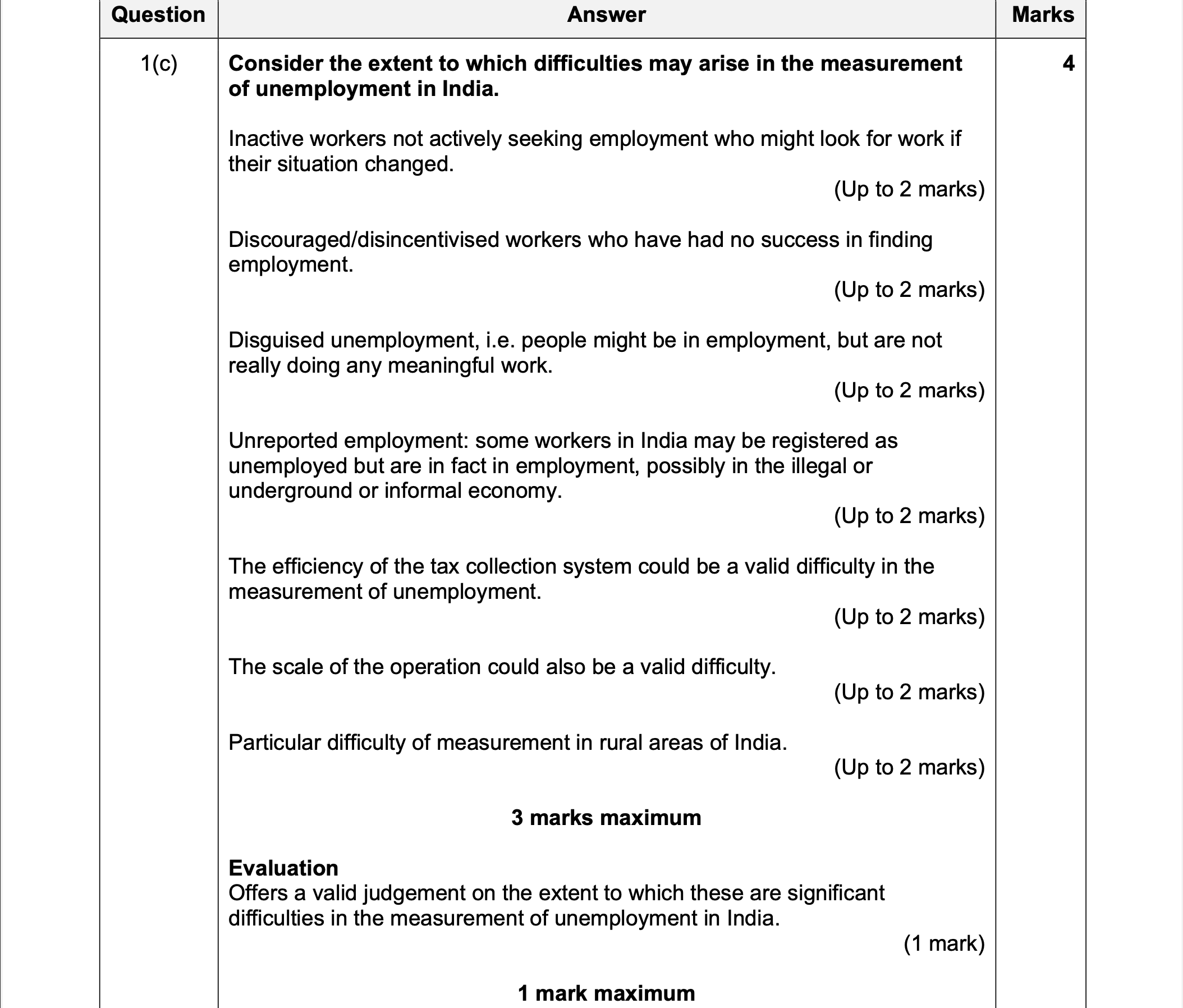 | Question | Answer | Marks |
|---|---|---|
| 1(c) | **Consider the extent to which difficulties may arise in the measurement of unemployment in India.**<br><br>Inactive workers not actively seeking employment who might look for work if their situation changed.<br>(Up to 2 marks)<br><br>Discouraged/disincentivised workers who have had no success in finding employment.<br>(Up to 2 marks)<br><br>Disguised unemployment, i.e. people might be in employment, but are not really doing any meaningful work.<br>(Up to 2 marks)<br><br>Unreported employment: some workers in India may be registered as unemployed but are in fact in employment, possibly in the illegal or underground or informal economy.<br>(Up to 2 marks)<br><br>The efficiency of the tax collection system could be a valid difficulty in the measurement of unemployment.<br>(Up to 2 marks)<br><br>The scale of the operation could also be a valid difficulty.<br>(Up to 2 marks)<br><br>Particular difficulty of measurement in rural areas of India.<br>(Up to 2 marks)<br><br>**3 marks maximum**<br><br>**Evaluation**<br>Offers a valid judgement on the extent to which these are significant difficulties in the measurement of unemployment in India.<br>(1 mark)<br><br>**1 mark maximum** | 4 |